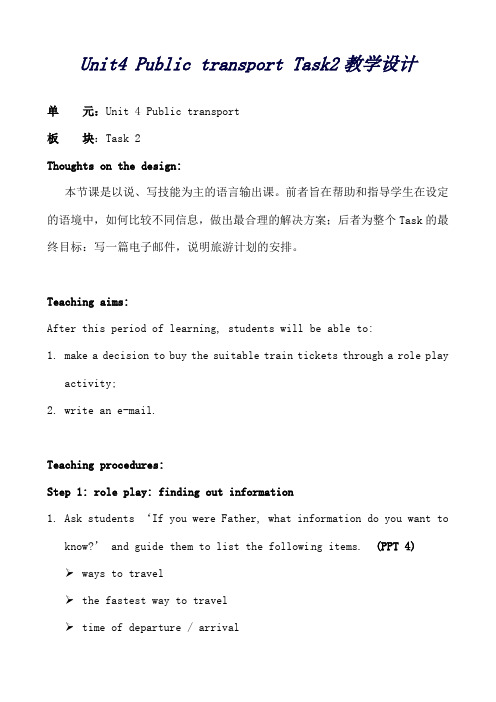 Unit4 Public transport Task2 教学设计

单　元：Unit 4 Public transport

板　块：Task 2

Thoughts on the design:

本节课是以说、写技能为主的语言输出课。前者旨在帮助和指导学生在设定的语境中，如何比较不同信息，做出最合理的解决方案；后者为整个 Task 的最终目标：写一篇电子邮件，说明旅游计划的安排。

Teaching aims:

After this period of learning, students will be able to:

1. make a decision to buy the suitable train tickets through a role play activity;
2. write an e-mail.

Teaching procedures:

Step 1: role play: finding out information

1. Ask students 'If you were Father, what information do you want to know?' and guide them to list the following items. (PPT 4)

➢ ways to travel

➢ the fastest way to travel

➢ time of departure / arrival